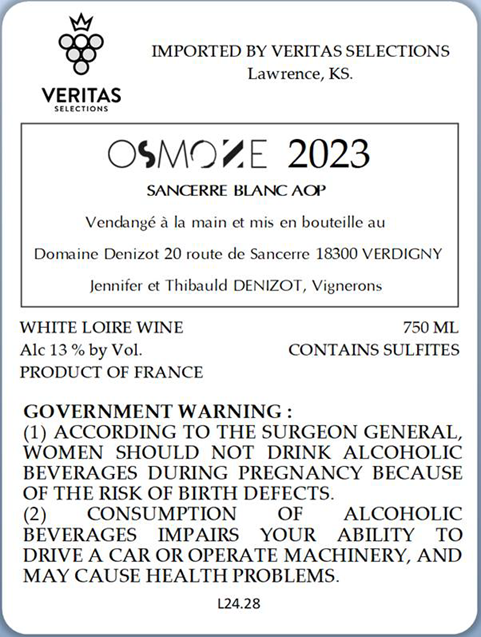 VERITAS
SELECTIONS

IMPORTED BY VERITAS SELECTIONS
Lawrence, KS.

OSMOZE 2023

SANCERRE BLANC AOP

Vendangé à la main et mis en bouteille au

Domaine Denizot 20 route de Sancerre 18300 VERDIGNY

Jennifer et Thibauld DENIZOT, Vignerons

WHITE LOIRE WINE
Alc 13 % by Vol.
PRODUCT OF FRANCE

750 ML
CONTAINS SULFITES

GOVERNMENT WARNING :
(1) ACCORDING TO THE SURGEON GENERAL, WOMEN SHOULD NOT DRINK ALCOHOLIC BEVERAGES DURING PREGNANCY BECAUSE OF THE RISK OF BIRTH DEFECTS.
(2) CONSUMPTION OF ALCOHOLIC BEVERAGES IMPAIRS YOUR ABILITY TO DRIVE A CAR OR OPERATE MACHINERY, AND MAY CAUSE HEALTH PROBLEMS.

L24.28